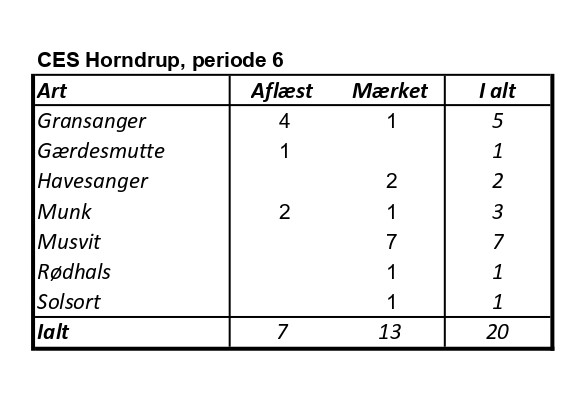 CES Horndrup, periode 6

| Art | Aflæst | Mærket | I alt |
|---|---|---|---|
| Gransanger | 4 | 1 | 5 |
| Gærdesmutte | 1 | | 1 |
| Havesanger | | 2 | 2 |
| Munk | 2 | 1 | 3 |
| Musvit | | 7 | 7 |
| Rødhals | | 1 | 1 |
| Solsort | | 1 | 1 |
| Ialt | 7 | 13 | 20 |